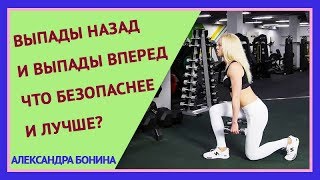 ВЫПАДЫ НАЗАД
И ВЫПАДЫ ВПЕРЕД
ЧТО БЕЗОПАСНЕЕ
И ЛУЧШЕ?

АЛЕКСАНДРА БОНИНА